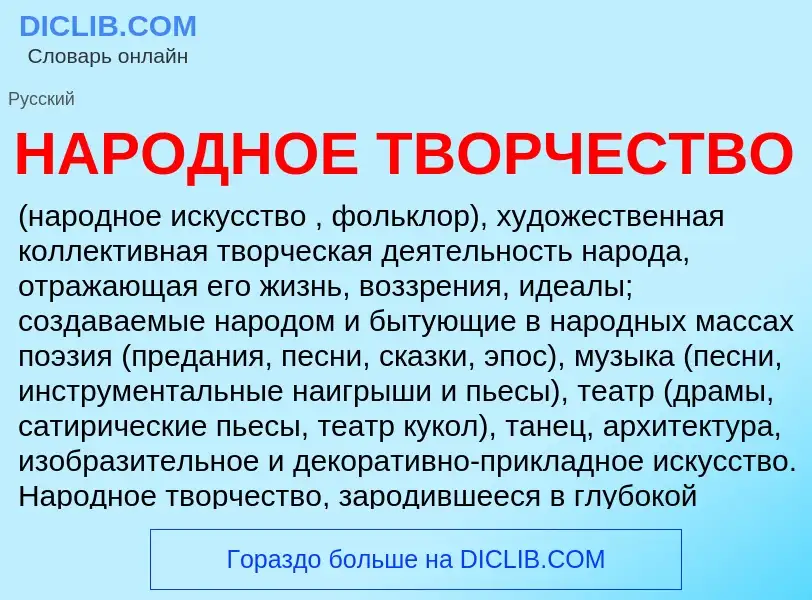 DICLIB.COM
Словарь онлайн

Русский

НАРОДНОЕ ТВОРЧЕСТВО

(народное искусство , фольклор), художественная коллективная творческая деятельность народа, отражающая его жизнь, воззрения, идеалы; создаваемые народом и бытующие в народных массах поэзия (предания, песни, сказки, эпос), музыка (песни, инструментальные наигрыши и пьесы), театр (драмы, сатирические пьесы, театр кукол), танец, архитектура, изобразительное и декоративно-прикладное искусство. Народное творчество, зародившееся в глубокой

Гораздо больше на DICLIB.COM